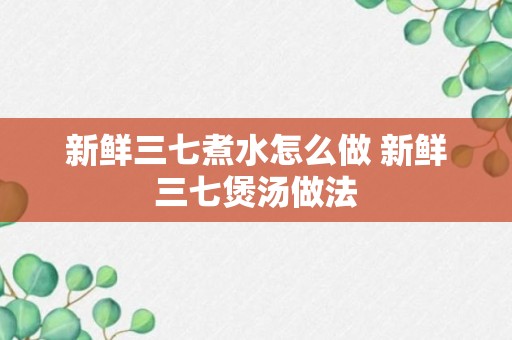 新鲜三七煮水怎么做 新鲜三七煲汤做法